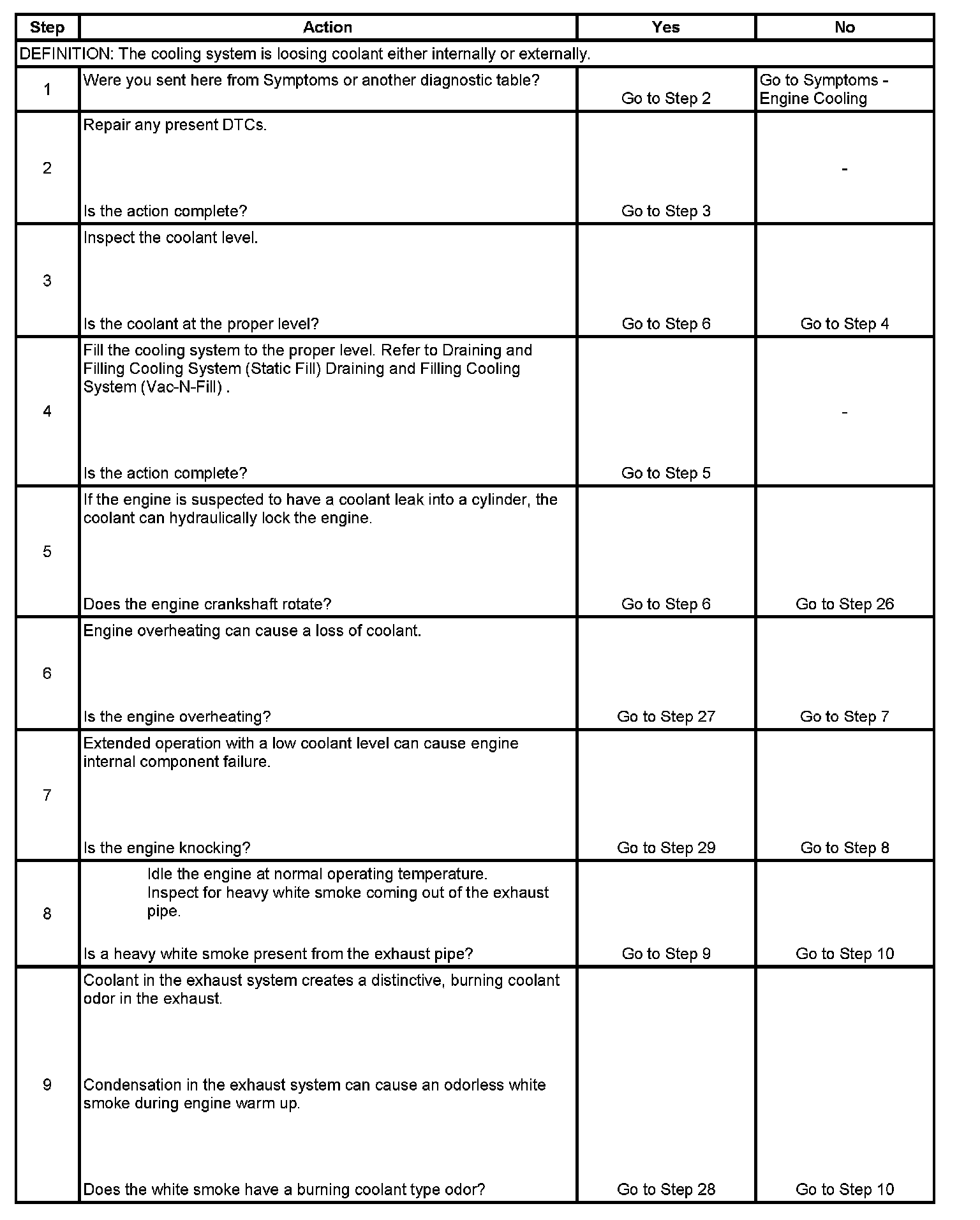 | Step | Action | Yes | No |
|---|---|---|---|
| DEFINITION: The cooling system is loosing coolant either internally or externally. | | | |
| 1 | Were you sent here from Symptoms or another diagnostic table? | Go to Step 2 | Go to Symptoms - Engine Cooling |
| 2 | Repair any present DTCs. Is the action complete? | Go to Step 3 | - |
| 3 | Inspect the coolant level. Is the coolant at the proper level? | Go to Step 6 | Go to Step 4 |
| 4 | Fill the cooling system to the proper level. Refer to Draining and Filling Cooling System (Static Fill) Draining and Filling Cooling System (Vac-N-Fill) . Is the action complete? | Go to Step 5 | - |
| 5 | If the engine is suspected to have a coolant leak into a cylinder, the coolant can hydraulically lock the engine. Does the engine crankshaft rotate? | Go to Step 6 | Go to Step 26 |
| 6 | Engine overheating can cause a loss of coolant. Is the engine overheating? | Go to Step 27 | Go to Step 7 |
| 7 | Extended operation with a low coolant level can cause engine internal component failure. Is the engine knocking? | Go to Step 29 | Go to Step 8 |
| 8 | Idle the engine at normal operating temperature. Inspect for heavy white smoke coming out of the exhaust pipe. Is a heavy white smoke present from the exhaust pipe? | Go to Step 9 | Go to Step 10 |
| 9 | Coolant in the exhaust system creates a distinctive, burning coolant odor in the exhaust. Condensation in the exhaust system can cause an odorless white smoke during engine warm up. Does the white smoke have a burning coolant type odor? | Go to Step 28 | Go to Step 10 |